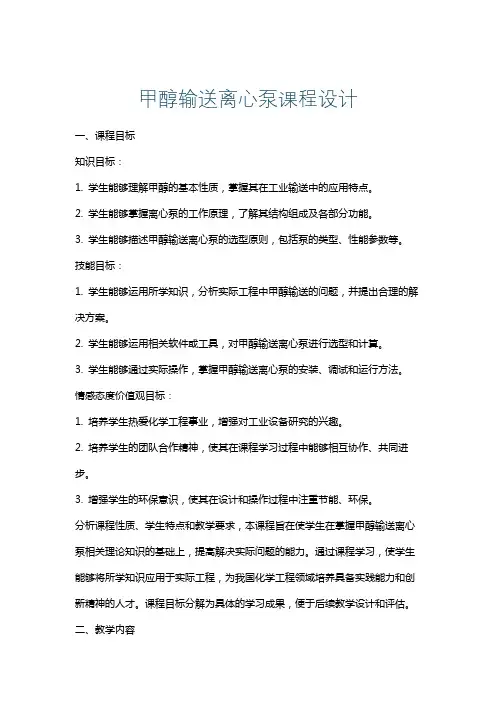 甲醇输送离心泵课程设计

一、课程目标

知识目标：

1. 学生能够理解甲醇的基本性质，掌握其在工业输送中的应用特点。

2. 学生能够掌握离心泵的工作原理，了解其结构组成及各部分功能。

3. 学生能够描述甲醇输送离心泵的选型原则，包括泵的类型、性能参数等。

技能目标：

1. 学生能够运用所学知识，分析实际工程中甲醇输送的问题，并提出合理的解决方案。

2. 学生能够运用相关软件或工具，对甲醇输送离心泵进行选型和计算。

3. 学生能够通过实际操作，掌握甲醇输送离心泵的安装、调试和运行方法。

情感态度价值观目标：

1. 培养学生热爱化学工程事业，增强对工业设备研究的兴趣。

2. 培养学生的团队合作精神，使其在课程学习过程中能够相互协作、共同进步。

3. 增强学生的环保意识，使其在设计和操作过程中注重节能、环保。

分析课程性质、学生特点和教学要求，本课程旨在使学生在掌握甲醇输送离心泵相关理论知识的基础上，提高解决实际问题的能力。通过课程学习，使学生能够将所学知识应用于实际工程，为我国化学工程领域培养具备实践能力和创新精神的人才。课程目标分解为具体的学习成果，便于后续教学设计和评估。

二、教学内容